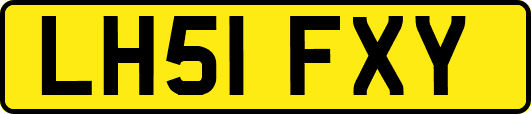 LH51 FXY